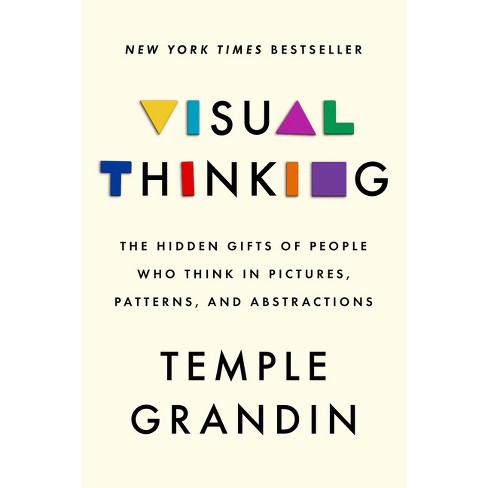 NEW YORK TIMES BESTSELLER

VISUAL THINKING

THE HIDDEN GIFTS OF PEOPLE WHO THINK IN PICTURES, PATTERNS, AND ABSTRACTIONS

TEMPLE GRANDIN